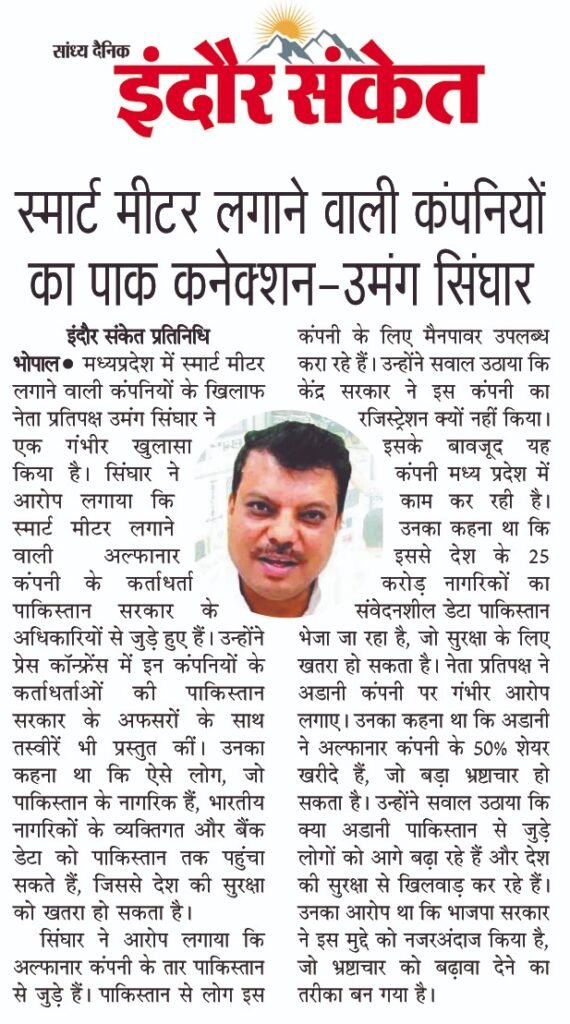 सांध्य दैनिक
इंदौर संकेत

स्मार्ट मीटर लगाने वाली कंपनियों का पाक कनेक्शन–उमंग सिंघार

इंदौर संकेत प्रतिनिधि

भोपाल● मध्यप्रदेश में स्मार्ट मीटर लगाने वाली कंपनियों के खिलाफ नेता प्रतिपक्ष उमंग सिंघार ने एक गंभीर खुलासा किया है। सिंघार ने आरोप लगाया कि स्मार्ट मीटर लगाने वाली अल्फानार कंपनी के कर्ताधर्ता पाकिस्तान सरकार के अधिकारियों से जुड़े हुए हैं। उन्होंने प्रेस कॉन्फ्रेंस में इन कंपनियों के कर्ताधर्ताओं की पाकिस्तान सरकार के अफसरों के साथ तस्वीरें भी प्रस्तुत कीं। उनका कहना था कि ऐसे लोग, जो पाकिस्तान के नागरिक हैं, भारतीय नागरिकों के व्यक्तिगत और बैंक डेटा को पाकिस्तान तक पहुंचा सकते हैं, जिससे देश की सुरक्षा को खतरा हो सकता है।

सिंघार ने आरोप लगाया कि अल्फानार कंपनी के तार पाकिस्तान से जुड़े हैं। पाकिस्तान से लोग इस कंपनी के लिए मैनपावर उपलब्ध करा रहे हैं। उन्होंने सवाल उठाया कि केंद्र सरकार ने इस कंपनी का रजिस्ट्रेशन क्यों नहीं किया। इसके बावजूद यह कंपनी मध्य प्रदेश में काम कर रही है। उनका कहना था कि इससे देश के 25 करोड़ नागरिकों का संवेदनशील डेटा पाकिस्तान भेजा जा रहा है, जो सुरक्षा के लिए खतरा हो सकता है। नेता प्रतिपक्ष ने अडानी कंपनी पर गंभीर आरोप लगाए। उनका कहना था कि अडानी ने अल्फानार कंपनी के 50% शेयर खरीदे हैं, जो बड़ा भ्रष्टाचार हो सकता है। उन्होंने सवाल उठाया कि क्या अडानी पाकिस्तान से जुड़े लोगों को आगे बढ़ा रहे हैं और देश की सुरक्षा से खिलवाड़ कर रहे हैं। उनका आरोप था कि भाजपा सरकार ने इस मुद्दे को नजरअंदाज किया है, जो भ्रष्टाचार को बढ़ावा देने का तरीका बन गया है।